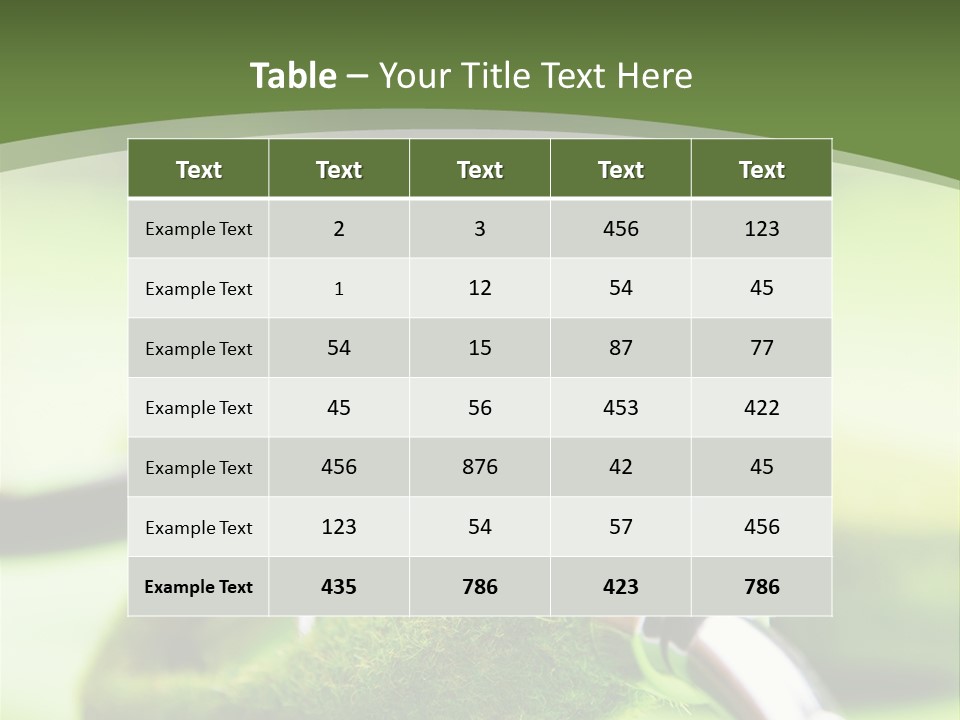 Table – Your Title Text Here

| Text | Text | Text | Text | Text |
|---|---|---|---|---|
| Example Text | 2 | 3 | 456 | 123 |
| Example Text | 1 | 12 | 54 | 45 |
| Example Text | 54 | 15 | 87 | 77 |
| Example Text | 45 | 56 | 453 | 422 |
| Example Text | 456 | 876 | 42 | 45 |
| Example Text | 123 | 54 | 57 | 456 |
| Example Text | 435 | 786 | 423 | 786 |